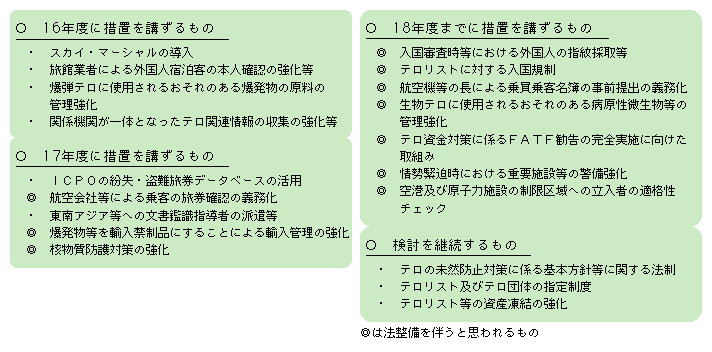 ○ 16年度に措置を講ずるもの

・ スカイ・マーシャルの導入
・ 旅館業者による外国人宿泊客の本人確認の強化等
・ 爆弾テロに使用されるおそれのある爆発物の原料の管理強化
・ 関係機関が一体となったテロ関連情報の収集の強化等

○ 17年度に措置を講ずるもの

・ ＩＣＰＯの紛失・盗難旅券データベースの活用
◎ 航空会社等による乗客の旅券確認の義務化
・ 東南アジア等への文書鑑識指導者の派遣等
◎ 爆発物等を輸入禁制品にすることによる輸入管理の強化
◎ 核物質防護対策の強化

○ 18年度までに措置を講ずるもの

◎ 入国審査時等における外国人の指紋採取等
◎ テロリストに対する入国規制
◎ 航空機等の長による乗員乗客名簿の事前提出の義務化
◎ 生物テロに使用されるおそれのある病原性微生物等の管理強化
◎ テロ資金対策に係るＦＡＴＦ勧告の完全実施に向けた取組み
◎ 情勢緊迫時における重要施設等の警備強化
◎ 空港及び原子力施設の制限区域への立入者の適格性チェック

○ 検討を継続するもの

・ テロの未然防止対策に係る基本方針等に関する法制
・ テロリスト及びテロ団体の指定制度
・ テロリスト等の資産凍結の強化

◎は法整備を伴うと思われるもの